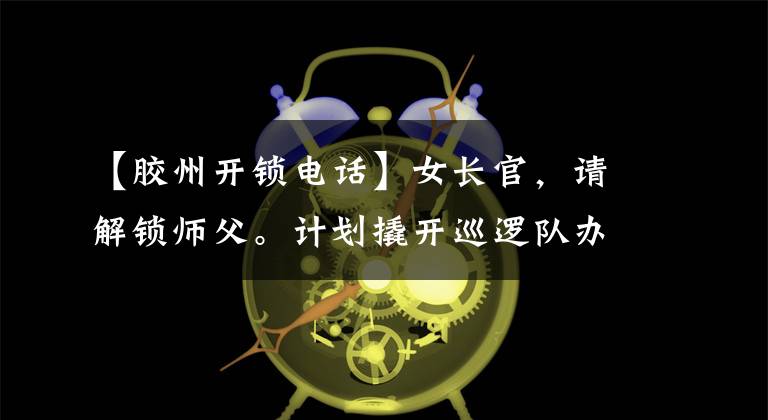 【胶州开锁电话】女长官，请解锁师父。计划撬开巡逻队办